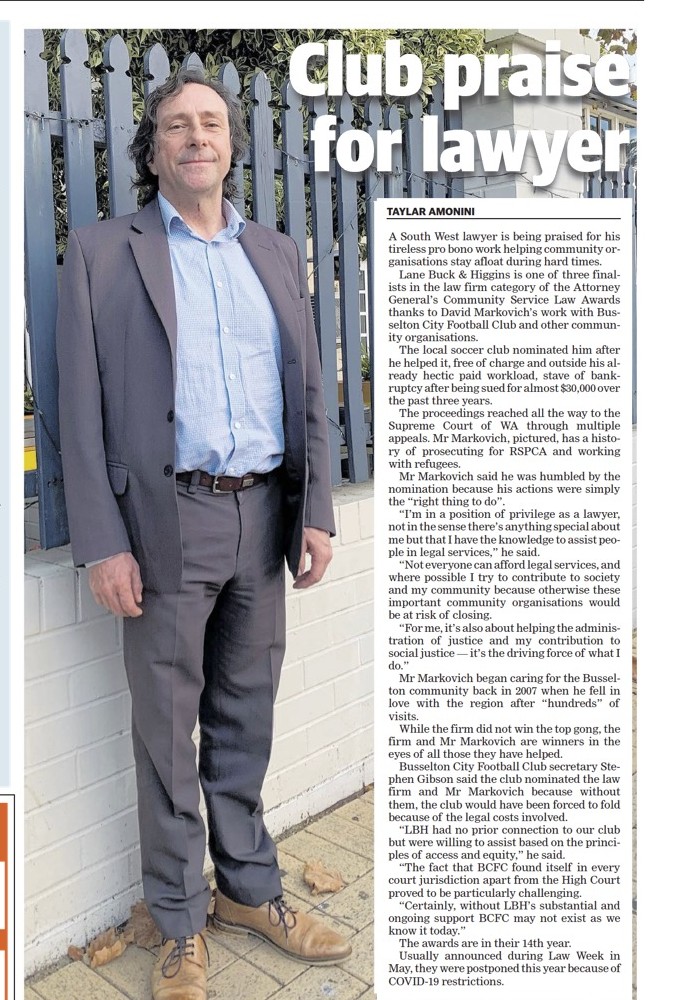 Club praise for lawyer

TAYLAR AMONINI

A South West lawyer is being praised for his tireless pro bono work helping community organisations stay afloat during hard times.

Lane Buck & Higgins is one of three finalists in the law firm category of the Attorney General's Community Service Law Awards thanks to David Markovich's work with Busselton City Football Club and other community organisations.

The local soccer club nominated him after he helped it, free of charge and outside his already hectic paid workload, stave of bankruptcy after being sued for almost $30,000 over the past three years.

The proceedings reached all the way to the Supreme Court of WA through multiple appeals. Mr Markovich, pictured, has a history of prosecuting for RSPCA and working with refugees.

Mr Markovich said he was humbled by the nomination because his actions were simply the "right thing to do".

"I'm in a position of privilege as a lawyer, not in the sense there's anything special about me but that I have the knowledge to assist people in legal services," he said.

"Not everyone can afford legal services, and where possible I try to contribute to society and my community because otherwise these important community organisations would be at risk of closing.

"For me, it's also about helping the administration of justice and my contribution to social justice — it's the driving force of what I do."

Mr Markovich began caring for the Busselton community back in 2007 when he fell in love with the region after "hundreds" of visits.

While the firm did not win the top gong, the firm and Mr Markovich are winners in the eyes of all those they have helped.

Busselton City Football Club secretary Stephen Gibson said the club nominated the law firm and Mr Markovich because without them, the club would have been forced to fold because of the legal costs involved.

"LBH had no prior connection to our club but were willing to assist based on the principles of access and equity," he said.

"The fact that BCFC found itself in every court jurisdiction apart from the High Court proved to be particularly challenging.

"Certainly, without LBH's substantial and ongoing support BCFC may not exist as we know it today."

The awards are in their 14th year.

Usually announced during Law Week in May, they were postponed this year because of COVID-19 restrictions.